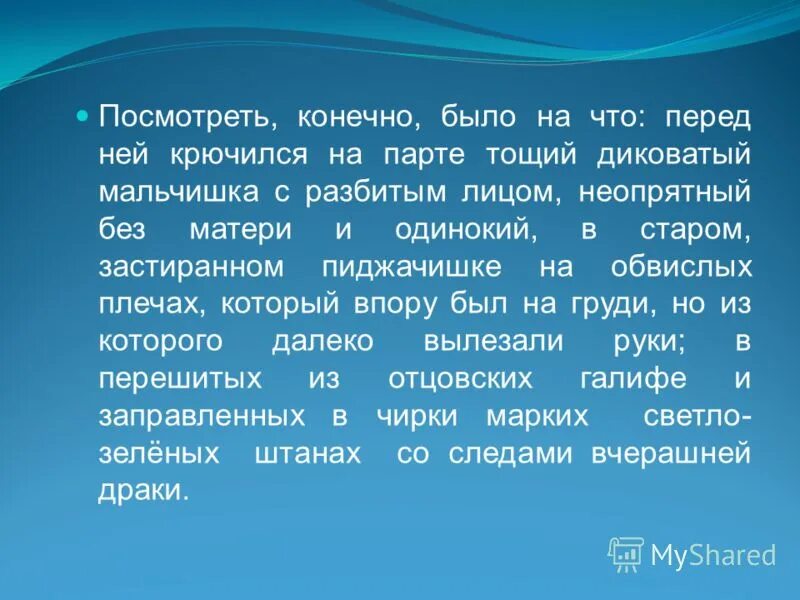 Посмотреть, конечно, было на что: перед ней крючился на парте тощий диковатый мальчишка с разбитым лицом, неопрятный без матери и одинокий, в старом, застиранном пиджачишке на обвислых плечах, который впору был на груди, но из которого далеко вылезали руки; в перешитых из отцовских галифе и заправленных в чирки марких светло-зелёных штанах со следами вчерашней драки.

MyShared